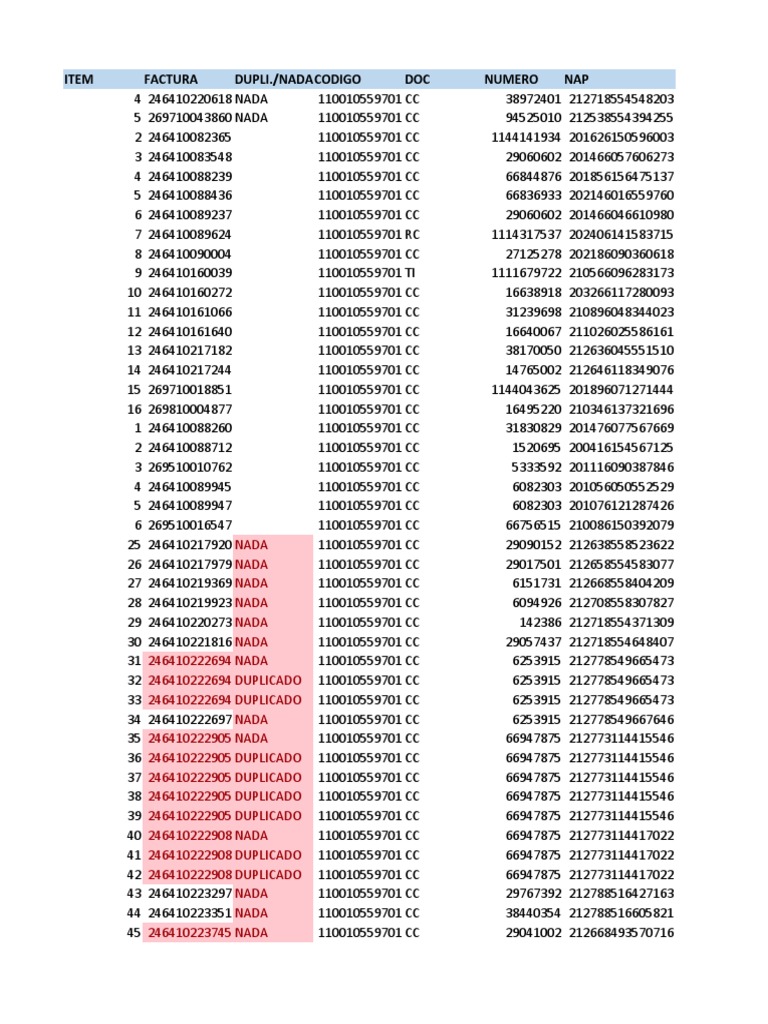 | ITEM | FACTURA | DUPLI./NADA | CODIGO | DOC | NUMERO | NAP |
|---|---|---|---|---|---|---|
| 4 | 246410220618 | NADA | 110010559701 | CC | 38972401 | 212718554548203 |
| 5 | 269710043860 | NADA | 110010559701 | CC | 94525010 | 212538554394255 |
| 2 | 246410082365 | | 110010559701 | CC | 1144141934 | 201626150596003 |
| 3 | 246410083548 | | 110010559701 | CC | 29060602 | 201466057606273 |
| 4 | 246410088239 | | 110010559701 | CC | 66844876 | 201856156475137 |
| 5 | 246410088436 | | 110010559701 | CC | 66836933 | 202146016559760 |
| 6 | 246410089237 | | 110010559701 | CC | 29060602 | 201466046610980 |
| 7 | 246410089624 | | 110010559701 | RC | 1114317537 | 202406141583715 |
| 8 | 246410090004 | | 110010559701 | CC | 27125278 | 202186090360618 |
| 9 | 246410160039 | | 110010559701 | TI | 1111679722 | 210566096283173 |
| 10 | 246410160272 | | 110010559701 | CC | 16638918 | 203266117280093 |
| 11 | 246410161066 | | 110010559701 | CC | 31239698 | 210896048344023 |
| 12 | 246410161640 | | 110010559701 | CC | 16640067 | 211026025586161 |
| 13 | 246410217182 | | 110010559701 | CC | 38170050 | 212636045551510 |
| 14 | 246410217244 | | 110010559701 | CC | 14765002 | 212646118349076 |
| 15 | 269710018851 | | 110010559701 | CC | 1144043625 | 201896071271444 |
| 16 | 269810004877 | | 110010559701 | CC | 16495220 | 210346137321696 |
| 1 | 246410088260 | | 110010559701 | CC | 31830829 | 201476077567669 |
| 2 | 246410088712 | | 110010559701 | CC | 1520695 | 200416154567125 |
| 3 | 269510010762 | | 110010559701 | CC | 5333592 | 201116090387846 |
| 4 | 246410089945 | | 110010559701 | CC | 6082303 | 201056050552529 |
| 5 | 246410089947 | | 110010559701 | CC | 6082303 | 201076121287426 |
| 6 | 269510016547 | | 110010559701 | CC | 66756515 | 210086150392079 |
| 25 | 246410217920 | NADA | 110010559701 | CC | 29090152 | 212638558523622 |
| 26 | 246410217979 | NADA | 110010559701 | CC | 29017501 | 212658554583077 |
| 27 | 246410219369 | NADA | 110010559701 | CC | 6151731 | 212668558404209 |
| 28 | 246410219923 | NADA | 110010559701 | CC | 6094926 | 212708558307827 |
| 29 | 246410220273 | NADA | 110010559701 | CC | 142386 | 212718554371309 |
| 30 | 246410221816 | NADA | 110010559701 | CC | 29057437 | 212718554648407 |
| 31 | 246410222694 | NADA | 110010559701 | CC | 6253915 | 212778549665473 |
| 32 | 246410222694 | DUPLICADO | 110010559701 | CC | 6253915 | 212778549665473 |
| 33 | 246410222694 | DUPLICADO | 110010559701 | CC | 6253915 | 212778549665473 |
| 34 | 246410222697 | NADA | 110010559701 | CC | 6253915 | 212778549667646 |
| 35 | 246410222905 | NADA | 110010559701 | CC | 66947875 | 212773114415546 |
| 36 | 246410222905 | DUPLICADO | 110010559701 | CC | 66947875 | 212773114415546 |
| 37 | 246410222905 | DUPLICADO | 110010559701 | CC | 66947875 | 212773114415546 |
| 38 | 246410222905 | DUPLICADO | 110010559701 | CC | 66947875 | 212773114415546 |
| 39 | 246410222905 | DUPLICADO | 110010559701 | CC | 66947875 | 212773114415546 |
| 40 | 246410222908 | NADA | 110010559701 | CC | 66947875 | 212773114417022 |
| 41 | 246410222908 | DUPLICADO | 110010559701 | CC | 66947875 | 212773114417022 |
| 42 | 246410222908 | DUPLICADO | 110010559701 | CC | 66947875 | 212773114417022 |
| 43 | 246410223297 | NADA | 110010559701 | CC | 29767392 | 212788516427163 |
| 44 | 246410223351 | NADA | 110010559701 | CC | 38440354 | 212788516605821 |
| 45 | 246410223745 | NADA | 110010559701 | CC | 29041002 | 212668493570716 |